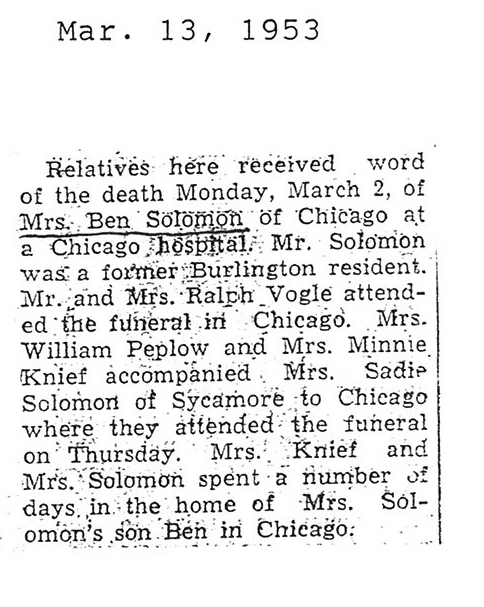 Mar. 13, 1953

Relatives here received word of the death Monday, March 2, of Mrs. Ben Solomon of Chicago at a Chicago hospital. Mr. Solomon was a former Burlington resident. Mr. and Mrs. Ralph Vogle attended the funeral in Chicago. Mrs. William Peplow and Mrs. Minnie Knief accompanied Mrs. Sadie Solomon of Sycamore to Chicago where they attended the funeral on Thursday. Mrs. Knief and Mrs. Solomon spent a number of days in the home of Mrs. Solomon's son Ben in Chicago.